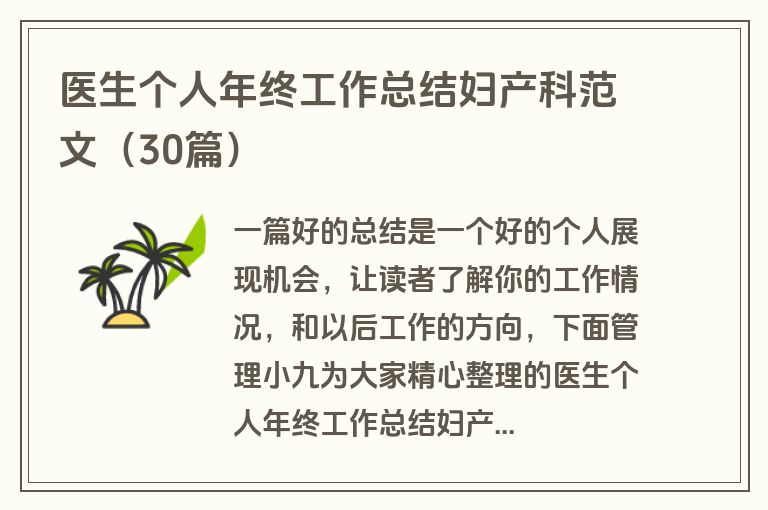 医生个人年终工作总结妇产科范文（30篇）

一篇好的总结是一个好的个人展现机会，让读者了解你的工作情况，和以后工作的方向，下面管理小九为大家精心整理的医生个人年终工作总结妇产...